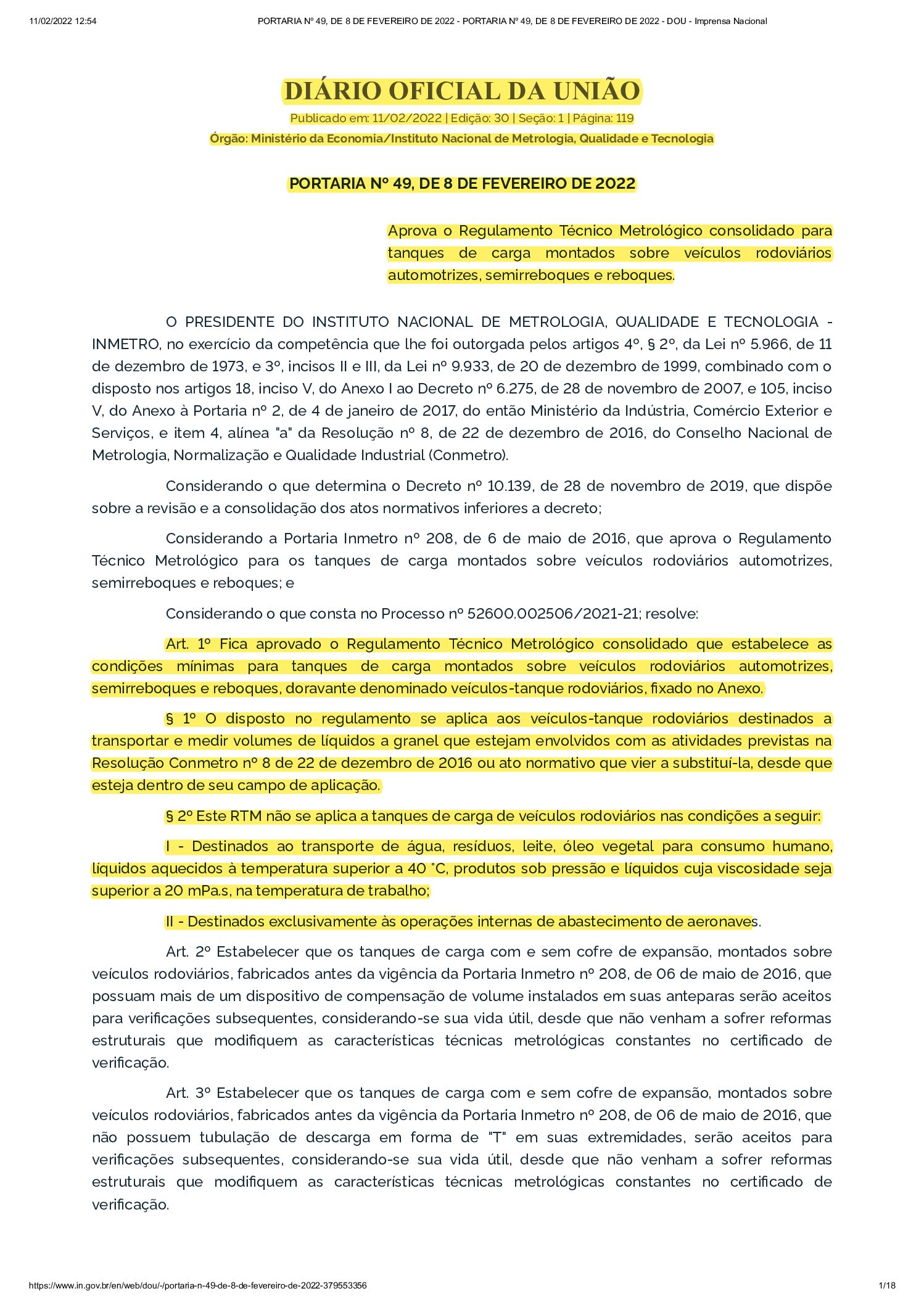 11/02/2022 12:54 PORTARIA Nº 49, DE 8 DE FEVEREIRO DE 2022 - PORTARIA Nº 49, DE 8 DE FEVEREIRO DE 2022 - DOU - Imprensa Nacional

DIÁRIO OFICIAL DA UNIÃO

Publicado em: 11/02/2022 | Edição: 30 | Seção: 1 | Página: 119

Órgão: Ministério da Economia/Instituto Nacional de Metrologia, Qualidade e Tecnologia

PORTARIA Nº 49, DE 8 DE FEVEREIRO DE 2022

Aprova o Regulamento Técnico Metrológico consolidado para tanques de carga montados sobre veículos rodoviários automotrizes, semirreboques e reboques.

O PRESIDENTE DO INSTITUTO NACIONAL DE METROLOGIA, QUALIDADE E TECNOLOGIA - INMETRO, no exercício da competência que lhe foi outorgada pelos artigos 4º, § 2º, da Lei nº 5.966, de 11 de dezembro de 1973, e 3º, incisos II e III, da Lei nº 9.933, de 20 de dezembro de 1999, combinado com o disposto nos artigos 18, inciso V, do Anexo I ao Decreto nº 6.275, de 28 de novembro de 2007, e 105, inciso V, do Anexo à Portaria nº 2, de 4 de janeiro de 2017, do então Ministério da Indústria, Comércio Exterior e Serviços, e item 4, alínea "a" da Resolução nº 8, de 22 de dezembro de 2016, do Conselho Nacional de Metrologia, Normalização e Qualidade Industrial (Conmetro).

Considerando o que determina o Decreto nº 10.139, de 28 de novembro de 2019, que dispõe sobre a revisão e a consolidação dos atos normativos inferiores a decreto;

Considerando a Portaria Inmetro nº 208, de 6 de maio de 2016, que aprova o Regulamento Técnico Metrológico para os tanques de carga montados sobre veículos rodoviários automotrizes, semirreboques e reboques; e

Considerando o que consta no Processo nº 52600.002506/2021-21; resolve:

Art. 1º Fica aprovado o Regulamento Técnico Metrológico consolidado que estabelece as condições mínimas para tanques de carga montados sobre veículos rodoviários automotrizes, semirreboques e reboques, doravante denominado veículos-tanque rodoviários, fixado no Anexo.

§ 1º O disposto no regulamento se aplica aos veículos-tanque rodoviários destinados a transportar e medir volumes de líquidos a granel que estejam envolvidos com as atividades previstas na Resolução Conmetro nº 8 de 22 de dezembro de 2016 ou ato normativo que vier a substituí-la, desde que esteja dentro de seu campo de aplicação.

§ 2º Este RTM não se aplica a tanques de carga de veículos rodoviários nas condições a seguir:

I - Destinados ao transporte de água, resíduos, leite, óleo vegetal para consumo humano, líquidos aquecidos à temperatura superior a 40 °C, produtos sob pressão e líquidos cuja viscosidade seja superior a 20 mPa.s, na temperatura de trabalho;

II - Destinados exclusivamente às operações internas de abastecimento de aeronaves.

Art. 2º Estabelecer que os tanques de carga com e sem cofre de expansão, montados sobre veículos rodoviários, fabricados antes da vigência da Portaria Inmetro nº 208, de 06 de maio de 2016, que possuam mais de um dispositivo de compensação de volume instalados em suas anteparas serão aceitos para verificações subsequentes, considerando-se sua vida útil, desde que não venham a sofrer reformas estruturais que modifiquem as características técnicas metrológicas constantes no certificado de verificação.

Art. 3º Estabelecer que os tanques de carga com e sem cofre de expansão, montados sobre veículos rodoviários, fabricados antes da vigência da Portaria Inmetro nº 208, de 06 de maio de 2016, que não possuem tubulação de descarga em forma de "T" em suas extremidades, serão aceitos para verificações subsequentes, considerando-se sua vida útil, desde que não venham a sofrer reformas estruturais que modifiquem as características técnicas metrológicas constantes no certificado de verificação.

https://www.in.gov.br/en/web/dou/-/portaria-n-49-de-8-de-fevereiro-de-2022-379553356 1/18